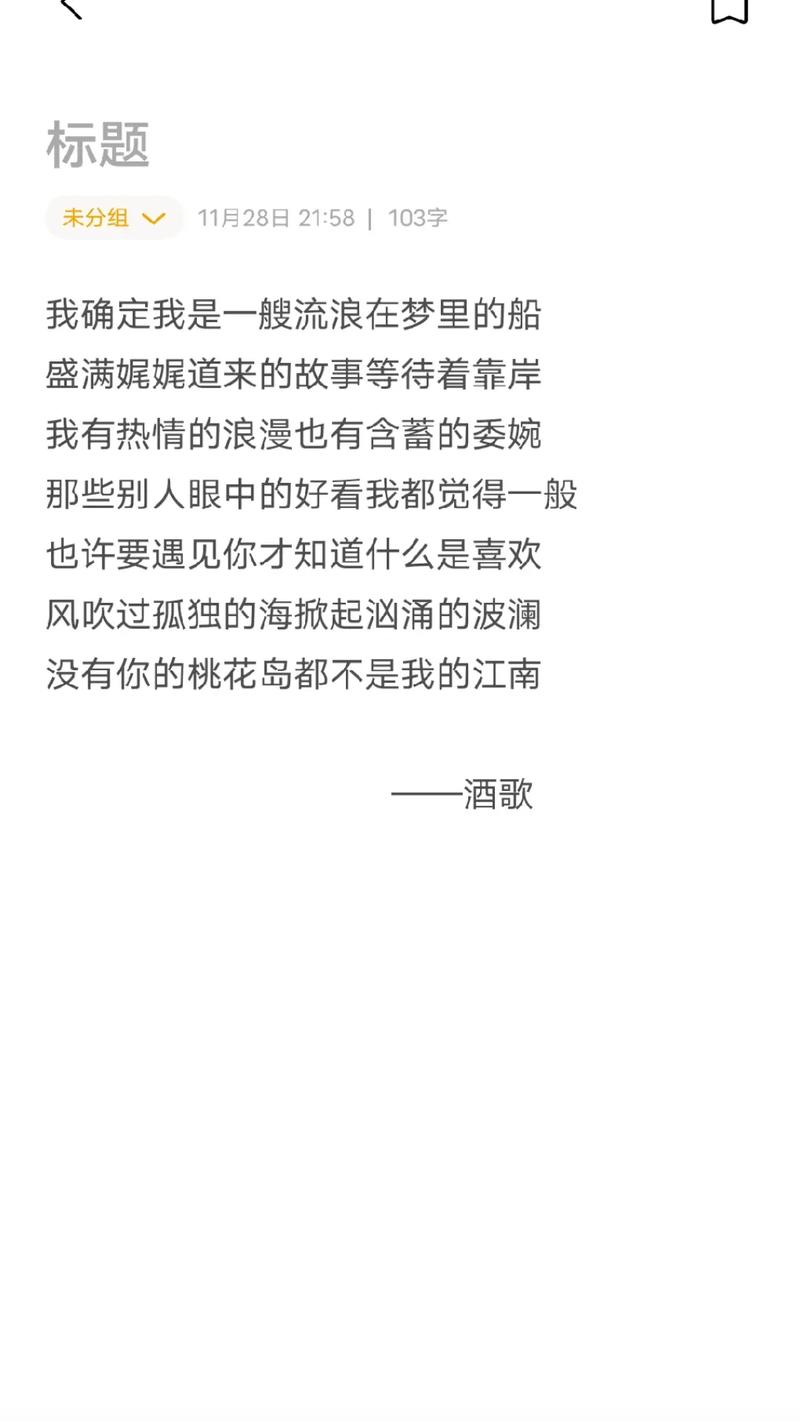 标题

未分组 11月28日 21:58 | 103字

我确定我是一艘流浪在梦里的船
盛满娓娓道来的故事等待着靠岸
我有热情的浪漫也有含蓄的委婉
那些别人眼中的好看我都觉得一般
也许要遇见你才知道什么是喜欢
风吹过孤独的海掀起汹涌的波澜
没有你的桃花岛都不是我的江南

——酒歌